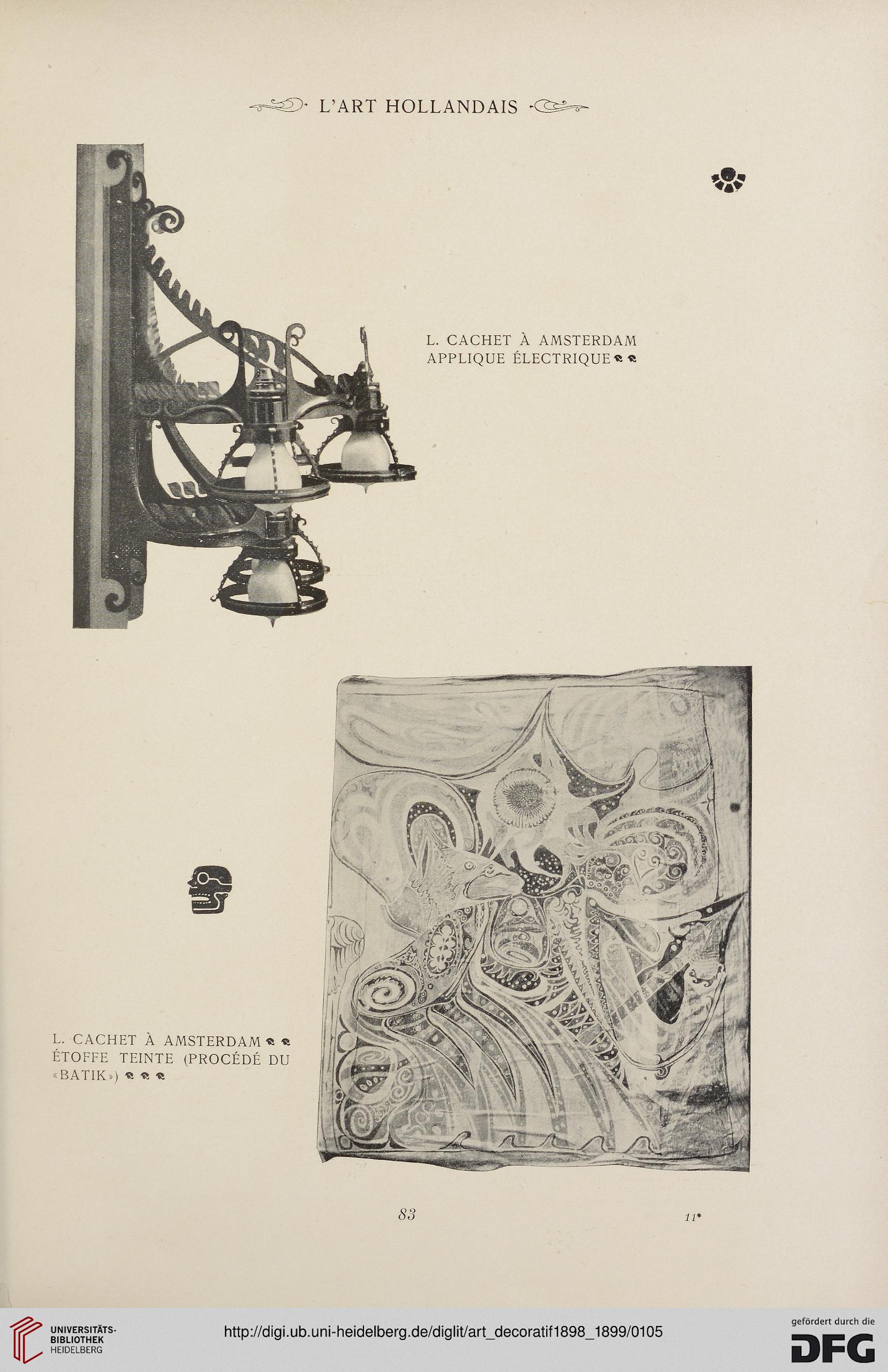 L'ART HOLLANDAIS

L. CACHET À AMSTERDAM
APPLIQUE ÉLECTRIQUE

L. CACHET À AMSTERDAM
ÉTOFFE TEINTE (PROCÉDÉ DU «BATIK»)

83

11*

UNIVERSITÄTS-BIBLIOTHEK HEIDELBERG

http://digi.ub.uni-heidelberg.de/diglit/art_decoratif1898_1899/0105

gefördert durch die
DFG